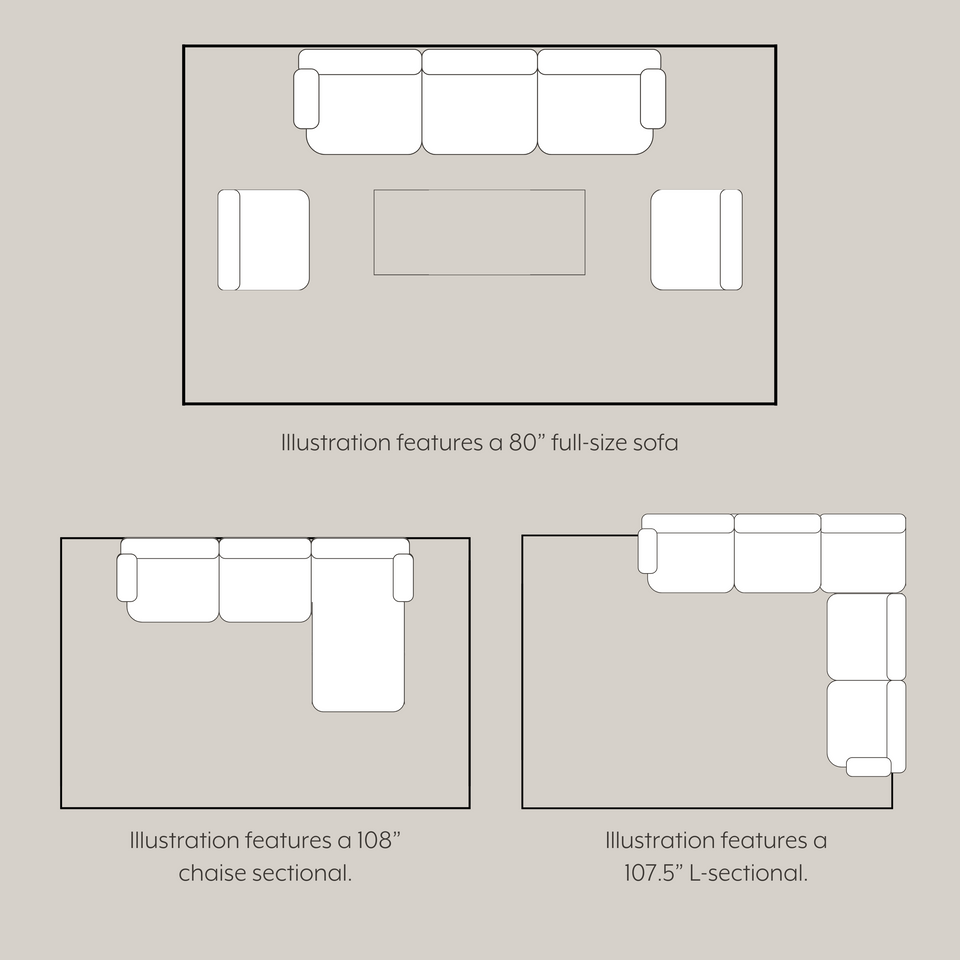 Illustration features a 80” full-size sofa

Illustration features a 108” chaise sectional.

Illustration features a 107.5” L-sectional.